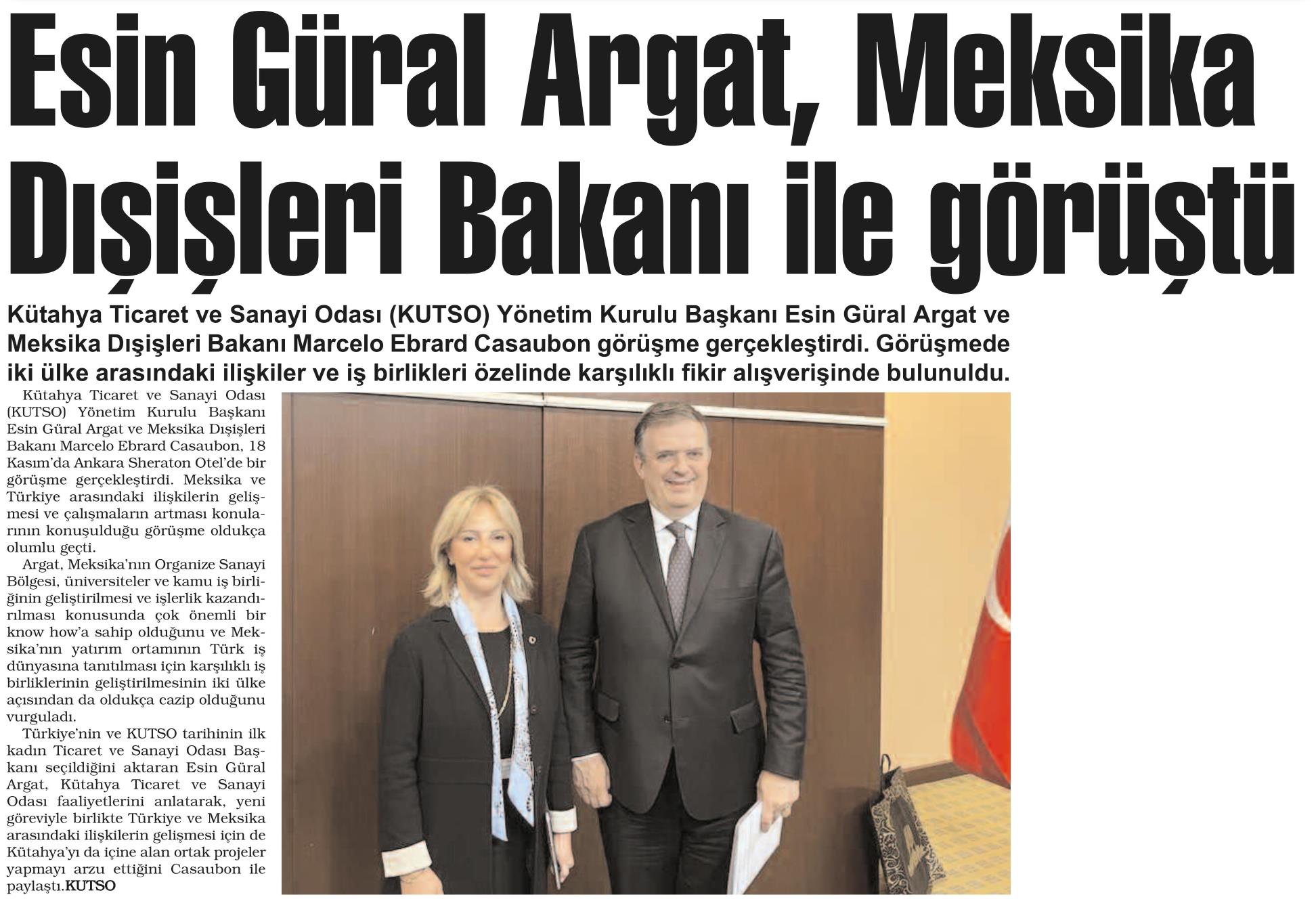 Esin Güral Argat, Meksika Dışişleri Bakanı ile görüştü

Kütahya Ticaret ve Sanayi Odası (KUTSO) Yönetim Kurulu Başkanı Esin Güral Argat ve Meksika Dışişleri Bakanı Marcelo Ebrard Casaubon görüşme gerçekleştirdi. Görüşmede iki ülke arasındaki ilişkiler ve iş birlikleri özelinde karşılıklı fikir alışverişinde bulunuldu.

Kütahya Ticaret ve Sanayi Odası (KUTSO) Yönetim Kurulu Başkanı Esin Güral Argat ve Meksika Dışişleri Bakanı Marcelo Ebrard Casaubon, 18 Kasım'da Ankara Sheraton Otel'de bir görüşme gerçekleştirdi. Meksika ve Türkiye arasındaki ilişkilerin gelişmesi ve çalışmaların artması konularının konuşulduğu görüşme oldukça olumlu geçti.

Argat, Meksika'nın Organize Sanayi Bölgesi, üniversiteler ve kamu iş birliğinin geliştirilmesi ve işlerlik kazandırılması konusunda çok önemli bir know how'a sahip olduğunu ve Meksika'nın yatırım ortamının Türk iş dünyasına tanıtılması için karşılıklı iş birliklerinin geliştirilmesinin iki ülke açısından da oldukça cazip olduğunu vurguladı.

Türkiye'nin ve KUTSO tarihinin ilk kadın Ticaret ve Sanayi Odası Başkanı seçildiğini aktaran Esin Güral Argat, Kütahya Ticaret ve Sanayi Odası faaliyetlerini anlatarak, yeni göreviyle birlikte Türkiye ve Meksika arasındaki ilişkilerin gelişmesi için de Kütahya'yı da içine alan ortak projeler yapmayı arzu ettiğini Casaubon ile paylaştı.KUTSO